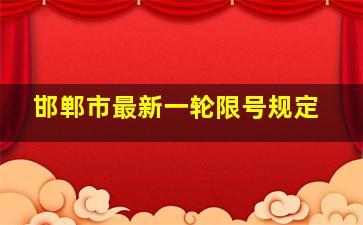 邯郸市最新一轮限号规定